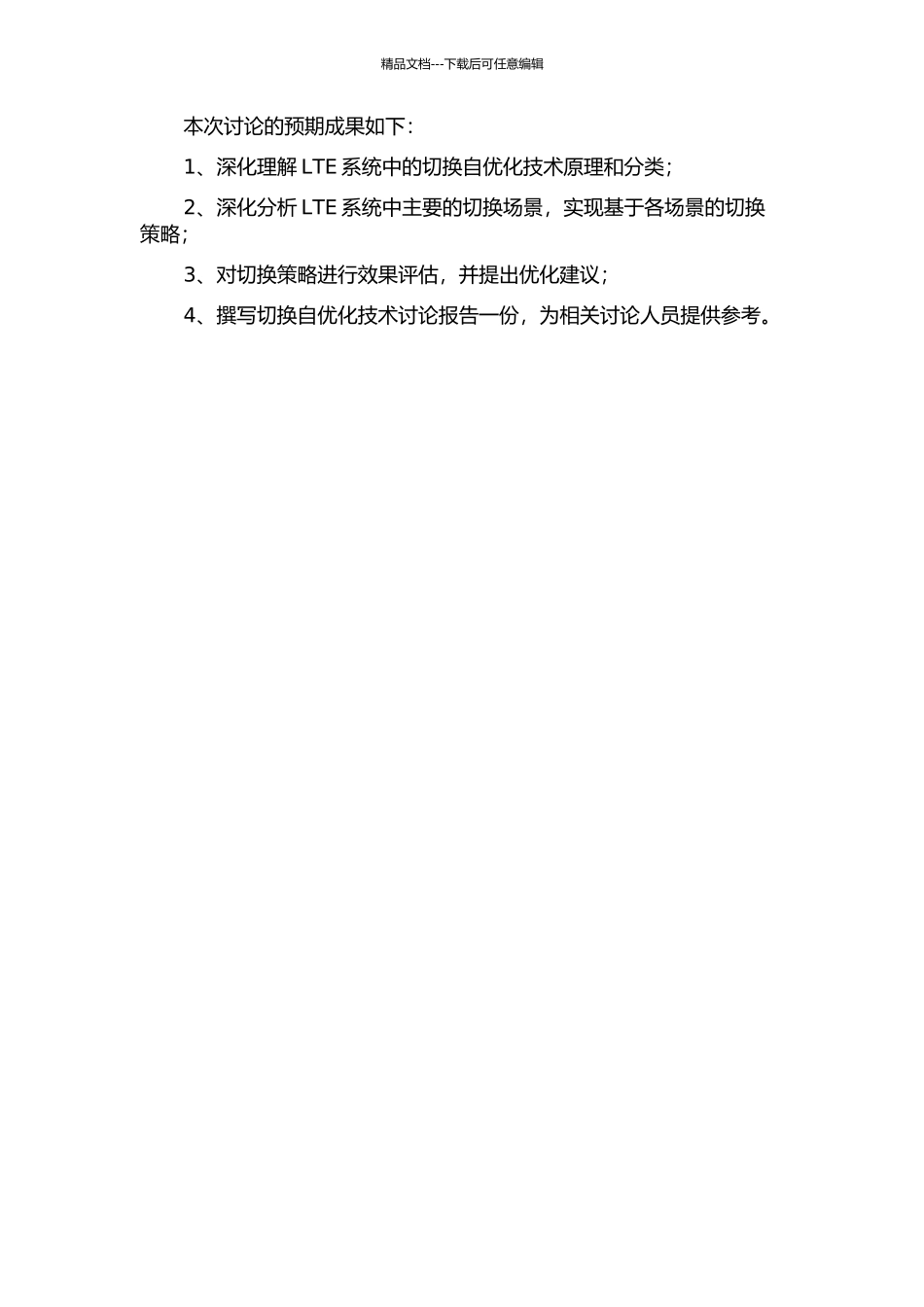 精品文档---下载后可任意编辑

本次讨论的预期成果如下：

1、深化理解 LTE 系统中的切换自优化技术原理和分类；

2、深化分析 LTE 系统中主要的切换场景，实现基于各场景的切换策略；

3、对切换策略进行效果评估，并提出优化建议；

4、撰写切换自优化技术讨论报告一份，为相关讨论人员提供参考。